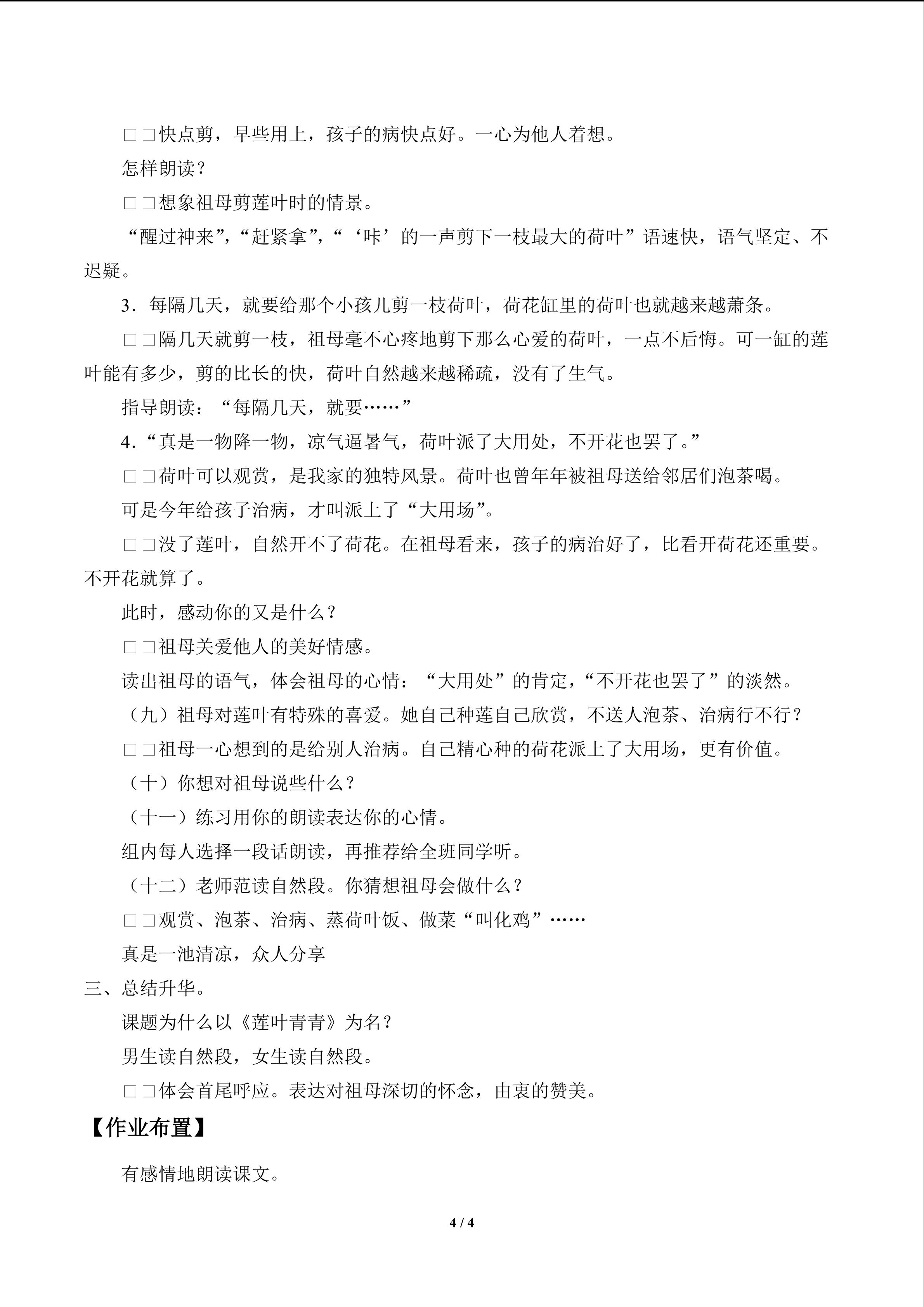 □□快点剪，早些用上，孩子的病快点好。一心为他人着想。

怎样朗读？

□□想象祖母剪莲叶时的情景。

“醒过神来”，“赶紧拿”，“‘咔’的一声剪下一枝最大的荷叶”语速快，语气坚定、不迟疑。

3．每隔几天，就要给那个小孩儿剪一枝荷叶，荷花缸里的荷叶也就越来越萧条。

□□隔几天就剪一枝，祖母毫不心疼地剪下那么心爱的荷叶，一点不后悔。可一缸的莲叶能有多少，剪的比长的快，荷叶自然越来越稀疏，没有了生气。

指导朗读：“每隔几天，就要……”

4.“真是一物降一物，凉气逼暑气，荷叶派了大用处，不开花也罢了。”

□□荷叶可以观赏，是我家的独特风景。荷叶也曾年年被祖母送给邻居们泡茶喝。

可是今年给孩子治病，才叫派上了“大用场”。

□□没了莲叶，自然开不了荷花。在祖母看来，孩子的病治好了，比看开荷花还重要。不开花就算了。

此时，感动你的又是什么？

□□祖母关爱他人的美好情感。

读出祖母的语气，体会祖母的心情：“大用处”的肯定，“不开花也罢了”的淡然。

（九）祖母对莲叶有特殊的喜爱。她自己种莲自己欣赏，不送人泡茶、治病行不行？

□□祖母一心想到的是给别人治病。自己精心种的荷花派上了大用场，更有价值。

（十）你想对祖母说些什么？

（十一）练习用你的朗读表达你的心情。

组内每人选择一段话朗读，再推荐给全班同学听。

（十二）老师范读自然段。你猜想祖母会做什么？

□□观赏、泡茶、治病、蒸荷叶饭、做菜“叫化鸡”……

真是一池清凉，众人分享

三、总结升华。

课题为什么以《莲叶青青》为名？

男生读自然段，女生读自然段。

□□体会首尾呼应。表达对祖母深切的怀念，由衷的赞美。

【作业布置】

有感情地朗读课文。

4 / 4